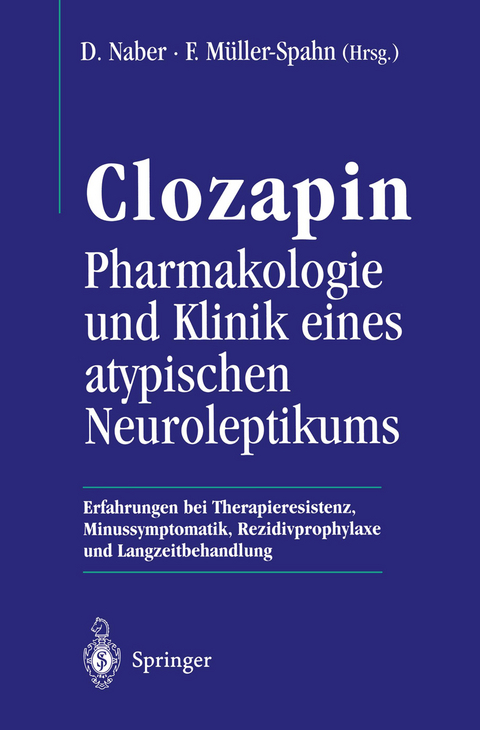 D. Naber · F. Müller-Spahn (Hrsg.)

Clozapin

Pharmakologie und Klinik eines atypischen Neuroleptikums

Erfahrungen bei Therapieresistenz, Minussymptomatik, Rezidivprophylaxe und Langzeitbehandlung

Springer